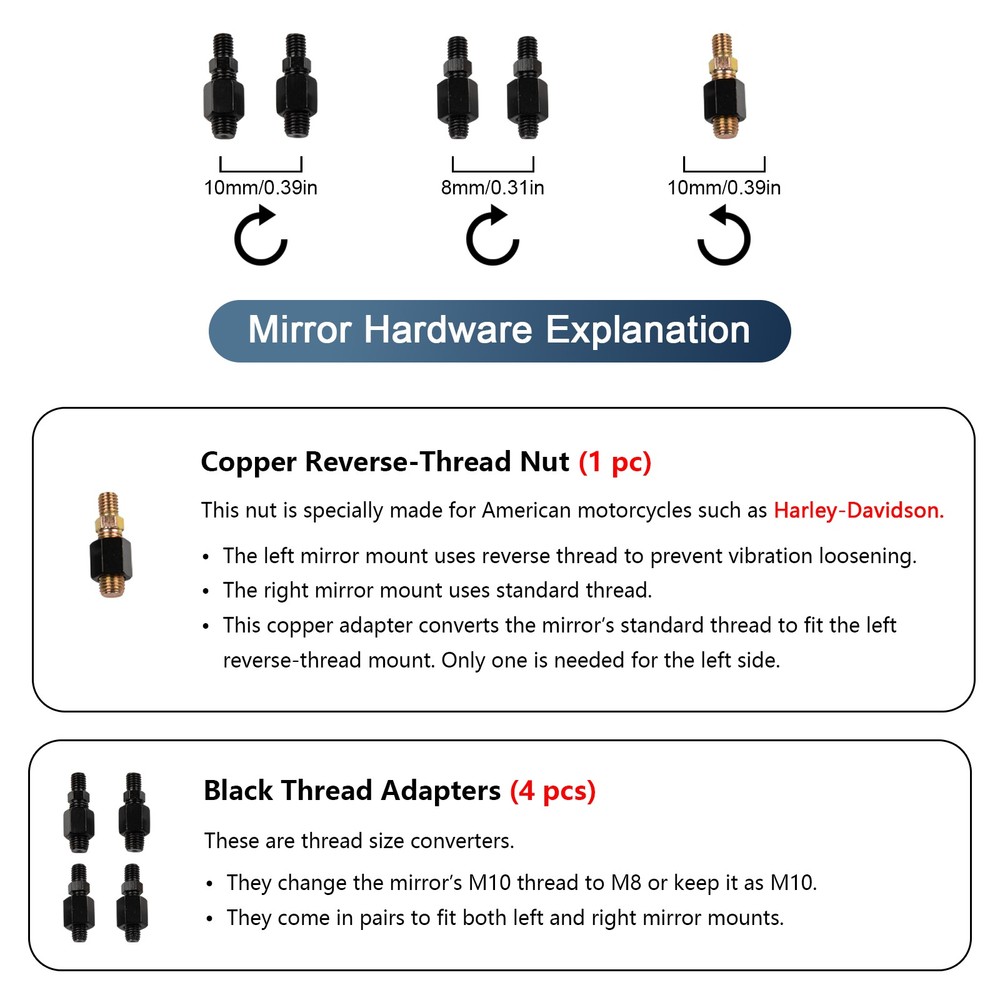 10mm/0.39in

8mm/0.31in

10mm/0.39in

Mirror Hardware Explanation

Copper Reverse-Thread Nut (1 pc)

This nut is specially made for American motorcycles such as Harley-Davidson.

• The left mirror mount uses reverse thread to prevent vibration loosening.
• The right mirror mount uses standard thread.
• This copper adapter converts the mirror's standard thread to fit the left reverse-thread mount. Only one is needed for the left side.

Black Thread Adapters (4 pcs)

These are thread size converters.

• They change the mirror's M10 thread to M8 or keep it as M10.
• They come in pairs to fit both left and right mirror mounts.